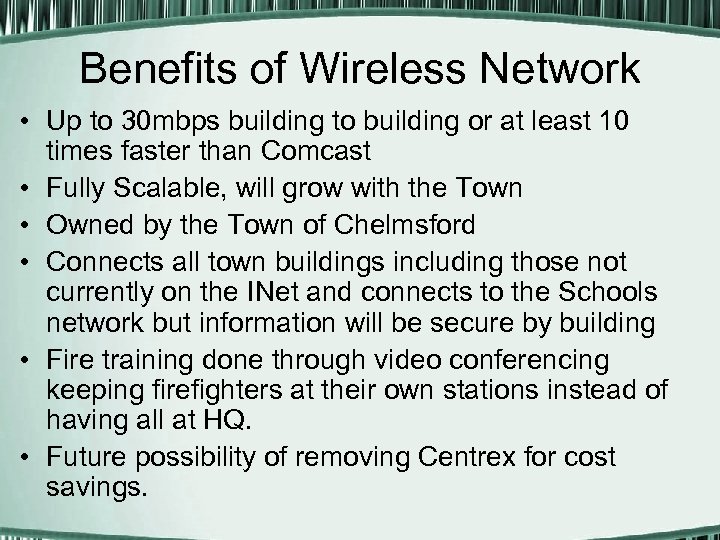 Benefits of Wireless Network

• Up to 30mbps building to building or at least 10 times faster than Comcast
• Fully Scalable, will grow with the Town
• Owned by the Town of Chelmsford
• Connects all town buildings including those not currently on the INet and connects to the Schools network but information will be secure by building
• Fire training done through video conferencing keeping firefighters at their own stations instead of having all at HQ.
• Future possibility of removing Centrex for cost savings.